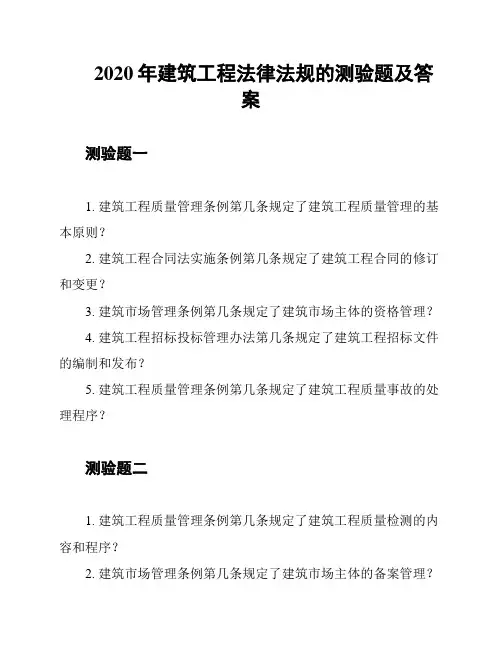 2020 年建筑工程法律法规的测验题及答案

测验题一

1. 建筑工程质量管理条例第几条规定了建筑工程质量管理的基本原则？

2. 建筑工程合同法实施条例第几条规定了建筑工程合同的修订和变更？

3. 建筑市场管理条例第几条规定了建筑市场主体的资格管理？

4. 建筑工程招标投标管理办法第几条规定了建筑工程招标文件的编制和发布？

5. 建筑工程质量管理条例第几条规定了建筑工程质量事故的处理程序？

测验题二

1. 建筑工程质量管理条例第几条规定了建筑工程质量检测的内容和程序？

2. 建筑市场管理条例第几条规定了建筑市场主体的备案管理？